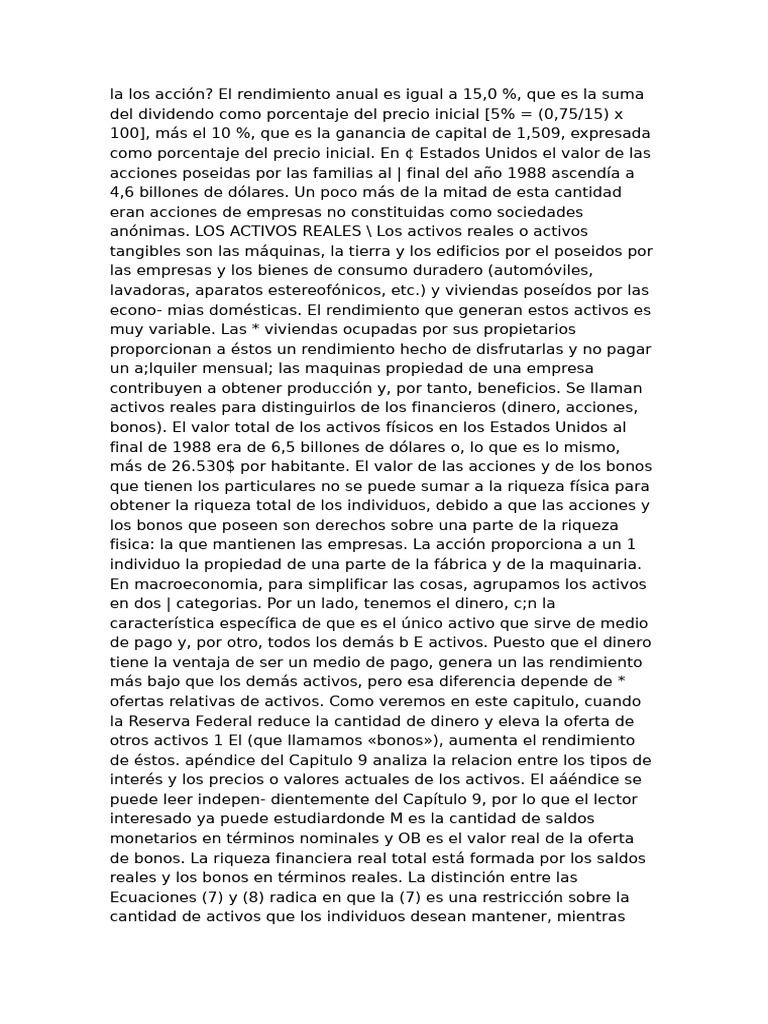 la los acción? El rendimiento anual es igual a 15,0 %, que es la suma del dividendo como porcentaje del precio inicial [5% = (0,75/15) x 100], más el 10 %, que es la ganancia de capital de 1,509, expresada como porcentaje del precio inicial. En ¢ Estados Unidos el valor de las acciones poseidas por las familias al | final del año 1988 ascendía a 4,6 billones de dólares. Un poco más de la mitad de esta cantidad eran acciones de empresas no constituidas como sociedades anónimas. LOS ACTIVOS REALES \ Los activos reales o activos tangibles son las máquinas, la tierra y los edificios por el poseidos por las empresas y los bienes de consumo duradero (automóviles, lavadoras, aparatos estereofónicos, etc.) y viviendas poseídos por las econo- mias domésticas. El rendimiento que generan estos activos es muy variable. Las * viviendas ocupadas por sus propietarios proporcionan a éstos un rendimiento hecho de disfrutarlas y no pagar un a;lquiler mensual; las maquinas propiedad de una empresa contribuyen a obtener producción y, por tanto, beneficios. Se llaman activos reales para distinguirlos de los financieros (dinero, acciones, bonos). El valor total de los activos físicos en los Estados Unidos al final de 1988 era de 6,5 billones de dólares o, lo que es lo mismo, más de 26.530$ por habitante. El valor de las acciones y de los bonos que tienen los particulares no se puede sumar a la riqueza física para obtener la riqueza total de los individuos, debido a que las acciones y los bonos que poseen son derechos sobre una parte de la riqueza fisica: la que mantienen las empresas. La acción proporciona a un 1 individuo la propiedad de una parte de la fábrica y de la maquinaria. En macroeconomia, para simplificar las cosas, agrupamos los activos en dos | categorias. Por un lado, tenemos el dinero, c;n la característica específica de que es el único activo que sirve de medio de pago y, por otro, todos los demás b E activos. Puesto que el dinero tiene la ventaja de ser un medio de pago, genera un las rendimiento más bajo que los demás activos, pero esa diferencia depende de * ofertas relativas de activos. Como veremos en este capitulo, cuando la Reserva Federal reduce la cantidad de dinero y eleva la oferta de otros activos 1 El (que llamamos «bonos»), aumenta el rendimiento de éstos. apéndice del Capitulo 9 analiza la relacion entre los tipos de interés y los precios o valores actuales de los activos. El aáéndice se puede leer indepen- dientemente del Capítulo 9, por lo que el lector interesado ya puede estudiardonde M es la cantidad de saldos monetarios en términos nominales y OB es el valor real de la oferta de bonos. La riqueza financiera real total está formada por los saldos reales y los bonos en términos reales. La distinción entre las Ecuaciones (7) y (8) radica en que la (7) es una restricción sobre la cantidad de activos que los individuos desean mantener, mientras